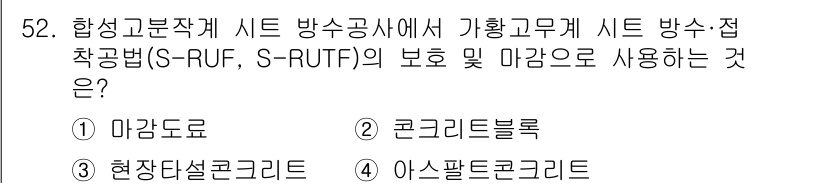 52. 합성고분작계 시트 방수공사에서 가황고무계 시트 방수·접착공법(S-RUF, S-RUTF)의 보호 및 마감으로 사용하는 것은?

① 마감도료
② 콘크리트블록
③ 현장타설콘크리트
④ 아스팔트콘크리트